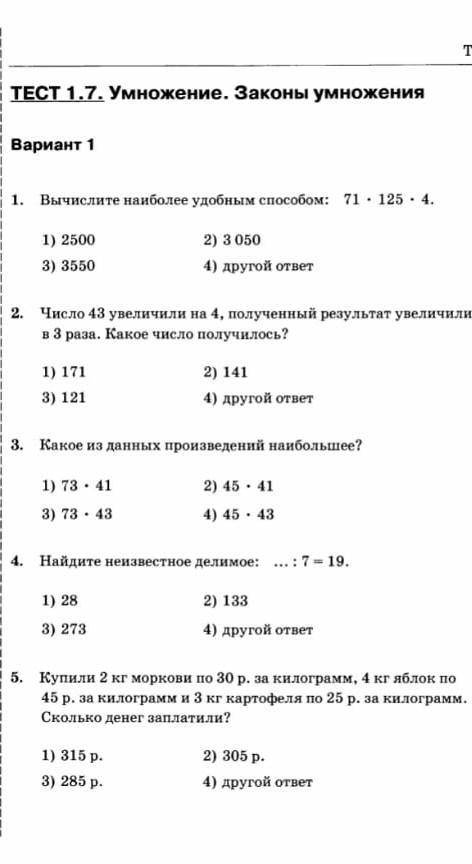 Т

ТЕСТ 1.7. Умножение. Законы умножения

Вариант 1

1. Вычислите наиболее удобным способом: $71 \cdot 125 \cdot 4$.

1) 2500
2) 3 050
3) 3550
4) другой ответ

2. Число 43 увеличили на 4, полученный результат увеличили в 3 раза. Какое число получилось?

1) 171
2) 141
3) 121
4) другой ответ

3. Какое из данных произведений наибольшее?

1) $73 \cdot 41$
2) $45 \cdot 41$
3) $73 \cdot 43$
4) $45 \cdot 43$

4. Найдите неизвестное делимое: $\ldots : 7 = 19$.

1) 28
2) 133
3) 273
4) другой ответ

5. Купили 2 кг моркови по 30 р. за килограмм, 4 кг яблок по 45 р. за килограмм и 3 кг картофеля по 25 р. за килограмм. Сколько денег заплатили?

1) 315 р.
2) 305 р.
3) 285 р.
4) другой ответ